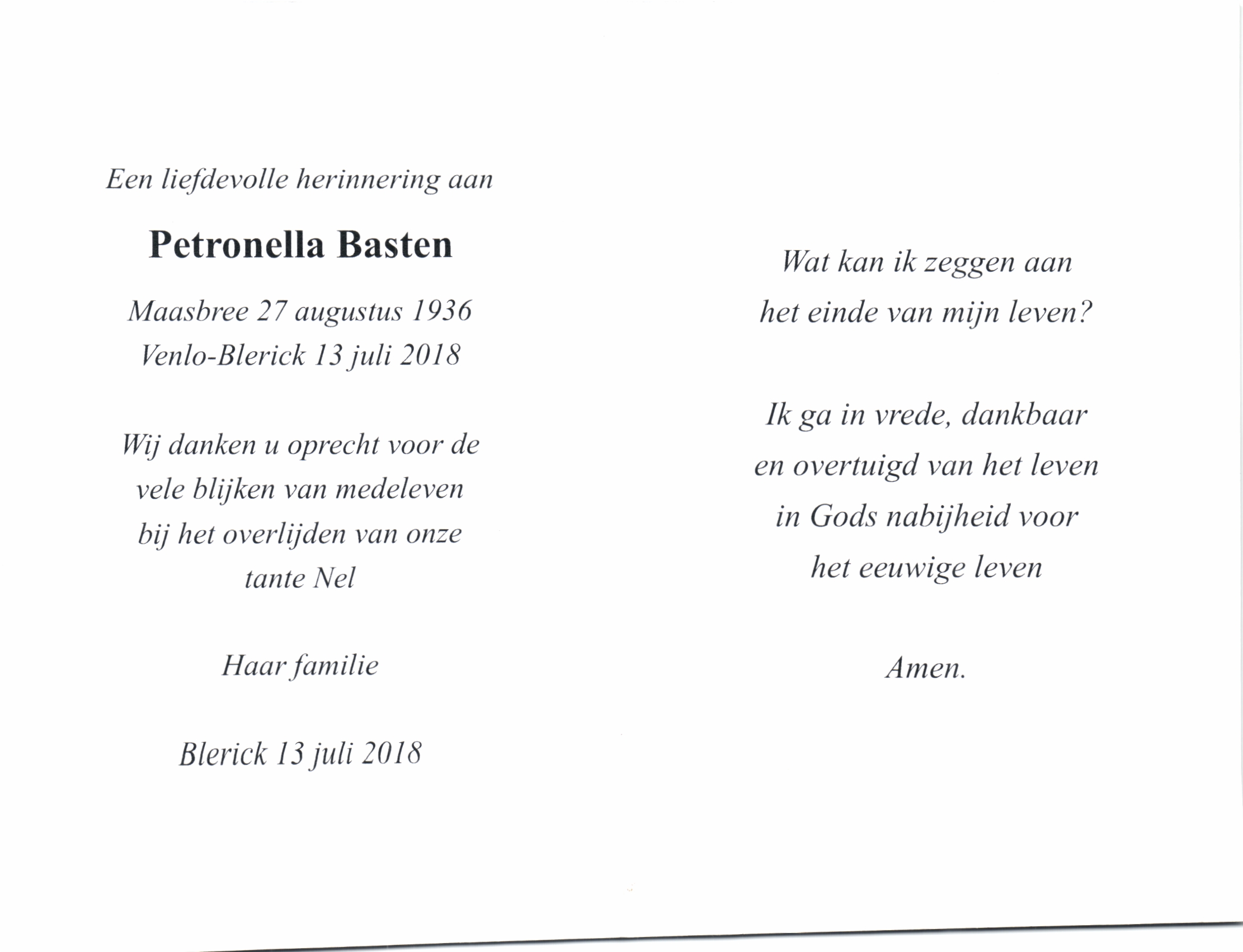 Een liefdevolle herinnering aan

Petronella Basten

Maasbree 27 augustus 1936
Venlo-Blerick 13 juli 2018

Wij danken u oprecht voor de vele blijken van medeleven bij het overlijden van onze tante Nel

Haar familie

Blerick 13 juli 2018

Wat kan ik zeggen aan
het einde van mijn leven?

Ik ga in vrede, dankbaar
en overtuigd van het leven
in Gods nabijheid voor
het eeuwige leven

Amen.